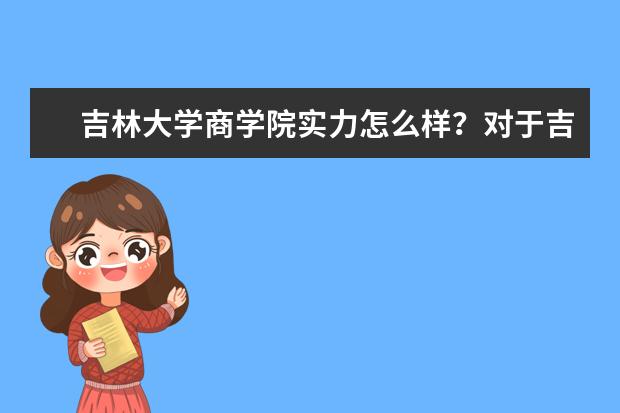 吉林大学商学院实力怎么样？对于吉